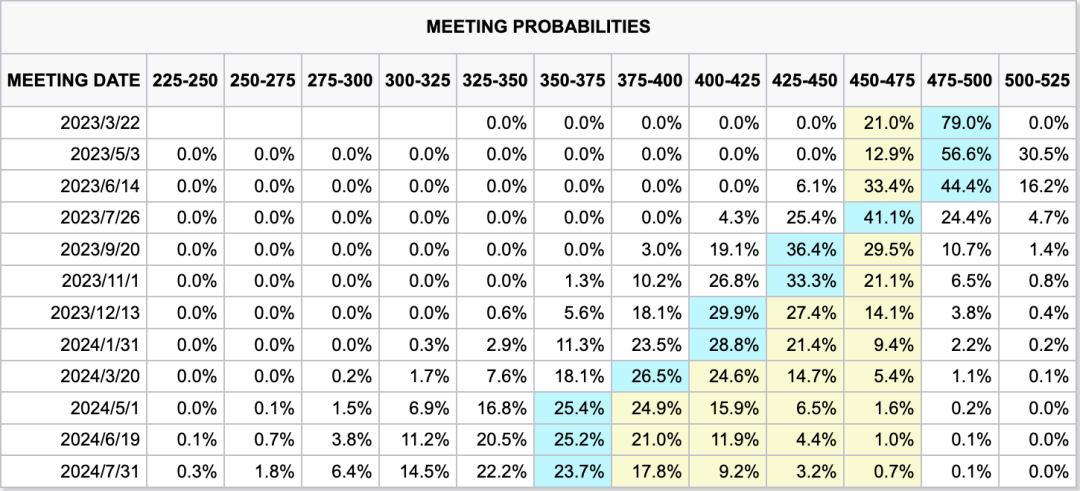 MEETING PROBABILITIES

| MEETING DATE | 225-250 | 250-275 | 275-300 | 300-325 | 325-350 | 350-375 | 375-400 | 400-425 | 425-450 | 450-475 | 475-500 | 500-525 |
|---|---|---|---|---|---|---|---|---|---|---|---|---|
| 2023/3/22 | | | | | 0.0% | 0.0% | 0.0% | 0.0% | 0.0% | 21.0% | 79.0% | 0.0% |
| 2023/5/3 | 0.0% | 0.0% | 0.0% | 0.0% | 0.0% | 0.0% | 0.0% | 0.0% | 0.0% | 12.9% | 56.6% | 30.5% |
| 2023/6/14 | 0.0% | 0.0% | 0.0% | 0.0% | 0.0% | 0.0% | 0.0% | 0.0% | 6.1% | 33.4% | 44.4% | 16.2% |
| 2023/7/26 | 0.0% | 0.0% | 0.0% | 0.0% | 0.0% | 0.0% | 0.0% | 4.3% | 25.4% | 41.1% | 24.4% | 4.7% |
| 2023/9/20 | 0.0% | 0.0% | 0.0% | 0.0% | 0.0% | 0.0% | 3.0% | 19.1% | 36.4% | 29.5% | 10.7% | 1.4% |
| 2023/11/1 | 0.0% | 0.0% | 0.0% | 0.0% | 0.0% | 1.3% | 10.2% | 26.8% | 33.3% | 21.1% | 6.5% | 0.8% |
| 2023/12/13 | 0.0% | 0.0% | 0.0% | 0.0% | 0.6% | 5.6% | 18.1% | 29.9% | 27.4% | 14.1% | 3.8% | 0.4% |
| 2024/1/31 | 0.0% | 0.0% | 0.0% | 0.3% | 2.9% | 11.3% | 23.5% | 28.8% | 21.4% | 9.4% | 2.2% | 0.2% |
| 2024/3/20 | 0.0% | 0.0% | 0.2% | 1.7% | 7.6% | 18.1% | 26.5% | 24.6% | 14.7% | 5.4% | 1.1% | 0.1% |
| 2024/5/1 | 0.0% | 0.1% | 1.5% | 6.9% | 16.8% | 25.4% | 24.9% | 15.9% | 6.5% | 1.6% | 0.2% | 0.0% |
| 2024/6/19 | 0.1% | 0.7% | 3.8% | 11.2% | 20.5% | 25.2% | 21.0% | 11.9% | 4.4% | 1.0% | 0.1% | 0.0% |
| 2024/7/31 | 0.3% | 1.8% | 6.4% | 14.5% | 22.2% | 23.7% | 17.8% | 9.2% | 3.2% | 0.7% | 0.1% | 0.0% |